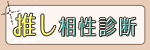 推し相性診断